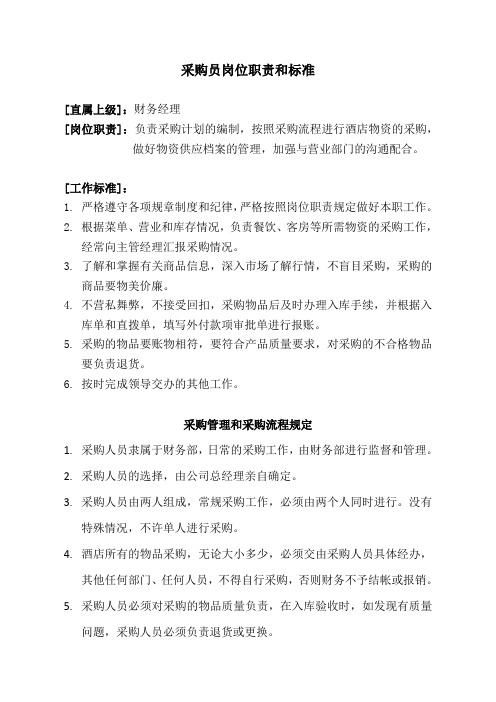 采购员岗位职责和标准

[直属上级]：财务经理

[岗位职责]：负责采购计划的编制，按照采购流程进行酒店物资的采购，做好物资供应档案的管理，加强与营业部门的沟通配合。

[工作标准]：

1. 严格遵守各项规章制度和纪律，严格按照岗位职责规定做好本职工作。
2. 根据菜单、营业和库存情况，负责餐饮、客房等所需物资的采购工作，经常向主管经理汇报采购情况。
3. 了解和掌握有关商品信息，深入市场了解行情，不盲目采购，采购的商品要物美价廉。
4. 不营私舞弊，不接受回扣，采购物品后及时办理入库手续，并根据入库单和直拨单，填写外付款项审批单进行报账。
5. 采购的物品要账物相符，要符合产品质量要求，对采购的不合格物品要负责退货。
6. 按时完成领导交办的其他工作。

采购管理和采购流程规定

1. 采购人员隶属于财务部，日常的采购工作，由财务部进行监督和管理。
2. 采购人员的选择，由公司总经理亲自确定。
3. 采购人员由两人组成，常规采购工作，必须由两个人同时进行。没有特殊情况，不许单人进行采购。
4. 酒店所有的物品采购，无论大小多少，必须交由采购人员具体经办，其他任何部门、任何人员，不得自行采购，否则财务不予结帐或报销。
5. 采购人员必须对采购的物品质量负责，在入库验收时，如发现有质量问题，采购人员必须负责退货或更换。